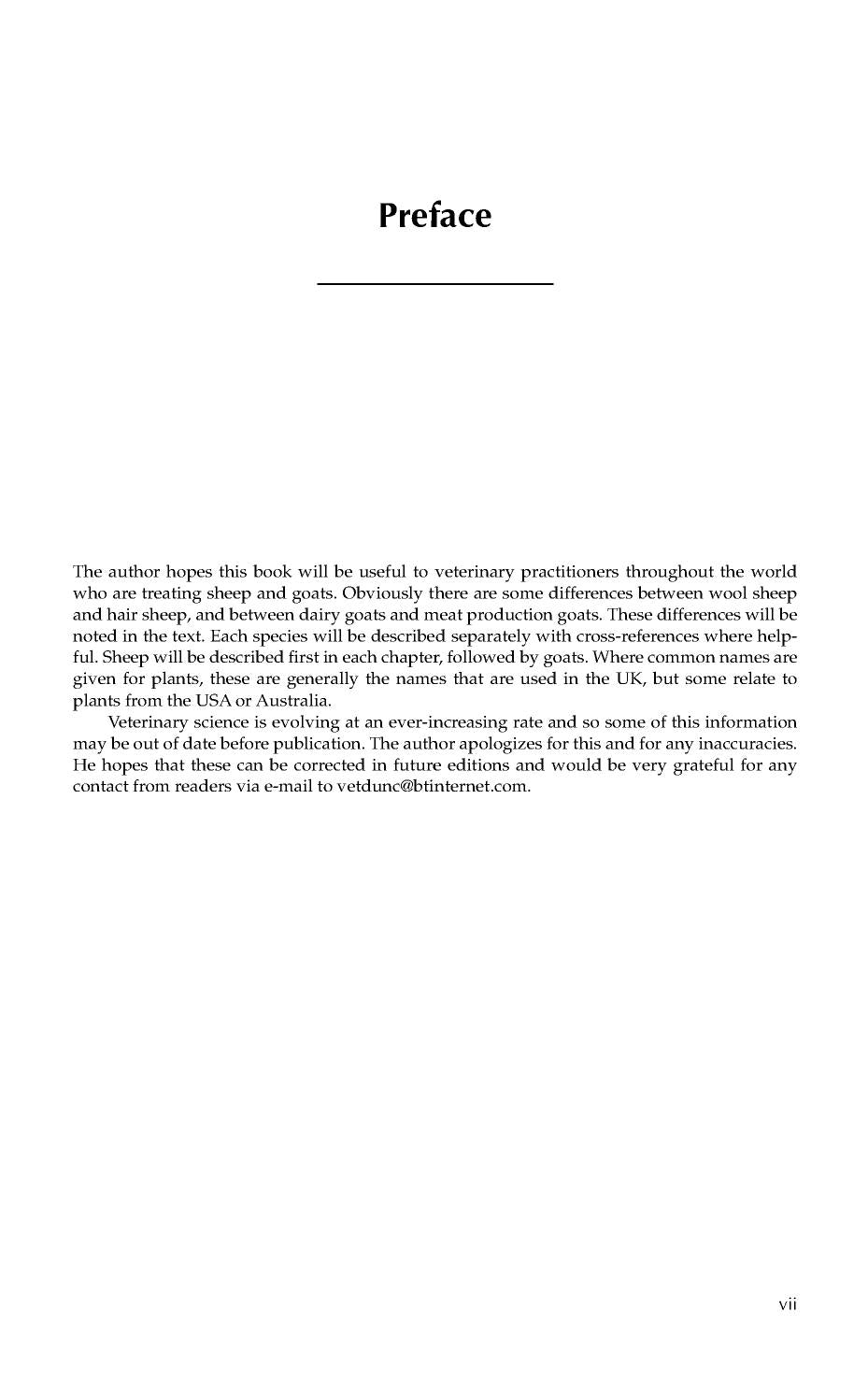 Preface

The author hopes this book will be useful to veterinary practitioners throughout the world who are treating sheep and goats. Obviously there are some differences between wool sheep and hair sheep, and between dairy goats and meat production goats. These differences will be noted in the text. Each species will be described separately with cross-references where helpful. Sheep will be described first in each chapter, followed by goats. Where common names are given for plants, these are generally the names that are used in the UK, but some relate to plants from the USA or Australia.

Veterinary science is evolving at an ever-increasing rate and so some of this information may be out of date before publication. The author apologizes for this and for any inaccuracies. He hopes that these can be corrected in future editions and would be very grateful for any contact from readers via e-mail to vetdunc@btinternet.com.

vii